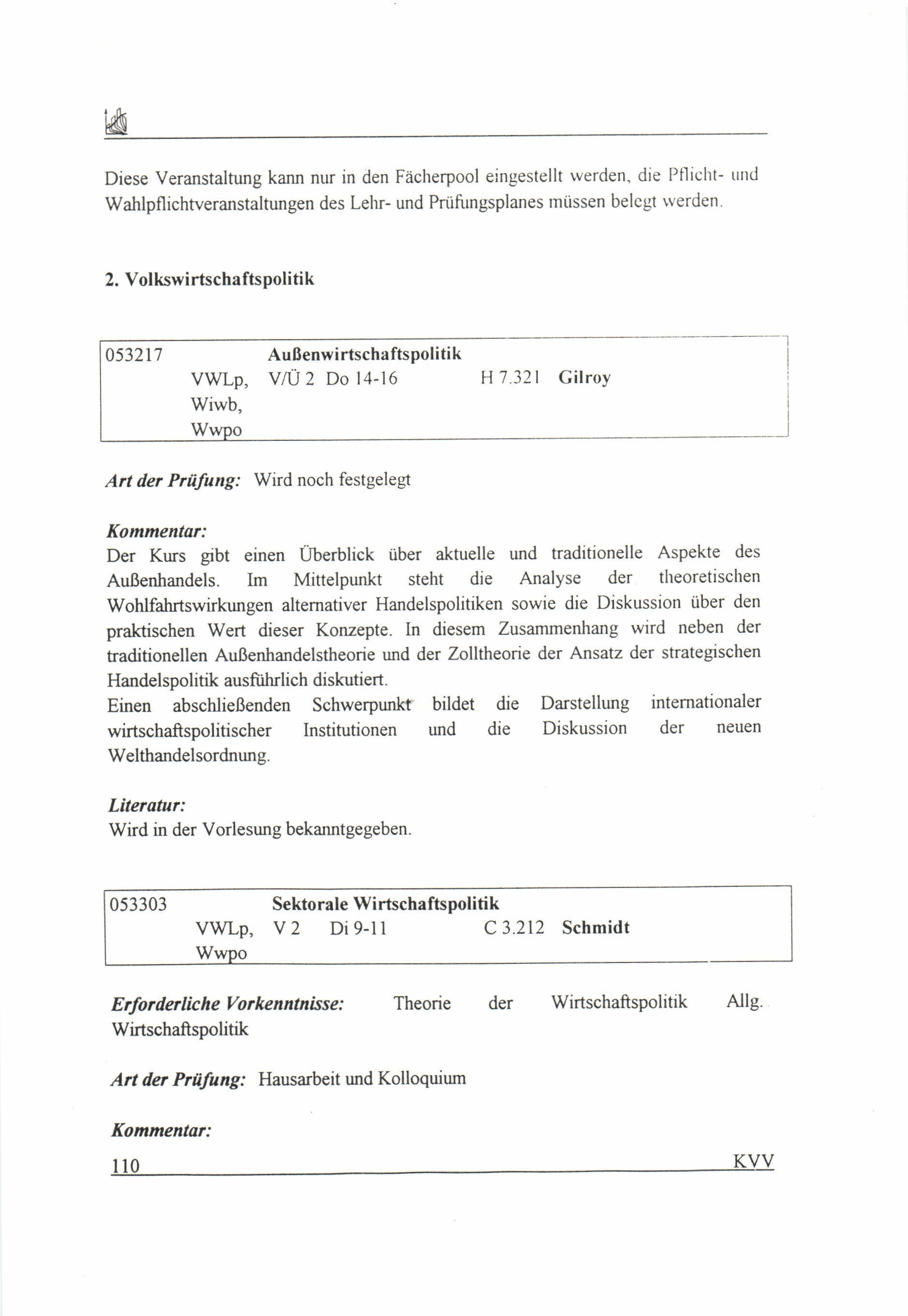 Diese Veranstaltung kann nur in den Fächerpool eingestellt werden, die Pflicht- und Wahlpflichtveranstaltungen des Lehr- und Prüfungsplanes müssen belegt werden.

2. Volkswirtschaftspolitik

053217 Außenwirtschaftspolitik
VWLp, Wiwb, Wwpo V/Ü 2 Do 14-16 H 7.321 Gilroy

Art der Prüfung: Wird noch festgelegt

Kommentar:
Der Kurs gibt einen Überblick über aktuelle und traditionelle Aspekte des Außenhandels. Im Mittelpunkt steht die Analyse der theoretischen Wohlfahrtswirkungen alternativer Handelspolitiken sowie die Diskussion über den praktischen Wert dieser Konzepte. In diesem Zusammenhang wird neben der traditionellen Außenhandelstheorie und der Zolltheorie der Ansatz der strategischen Handelspolitik ausführlich diskutiert.
Einen abschließenden Schwerpunkt bildet die Darstellung internationaler wirtschaftspolitischer Institutionen und die Diskussion der neuen Welthandelsordnung.

Literatur:
Wird in der Vorlesung bekanntgegeben.

053303 Sektorale Wirtschaftspolitik
VWLp, Wwpo V 2 Di 9-11 C 3.212 Schmidt

Erforderliche Vorkenntnisse: Theorie der Wirtschaftspolitik Allg. Wirtschaftspolitik

Art der Prüfung: Hausarbeit und Kolloquium

Kommentar:

110 KVV